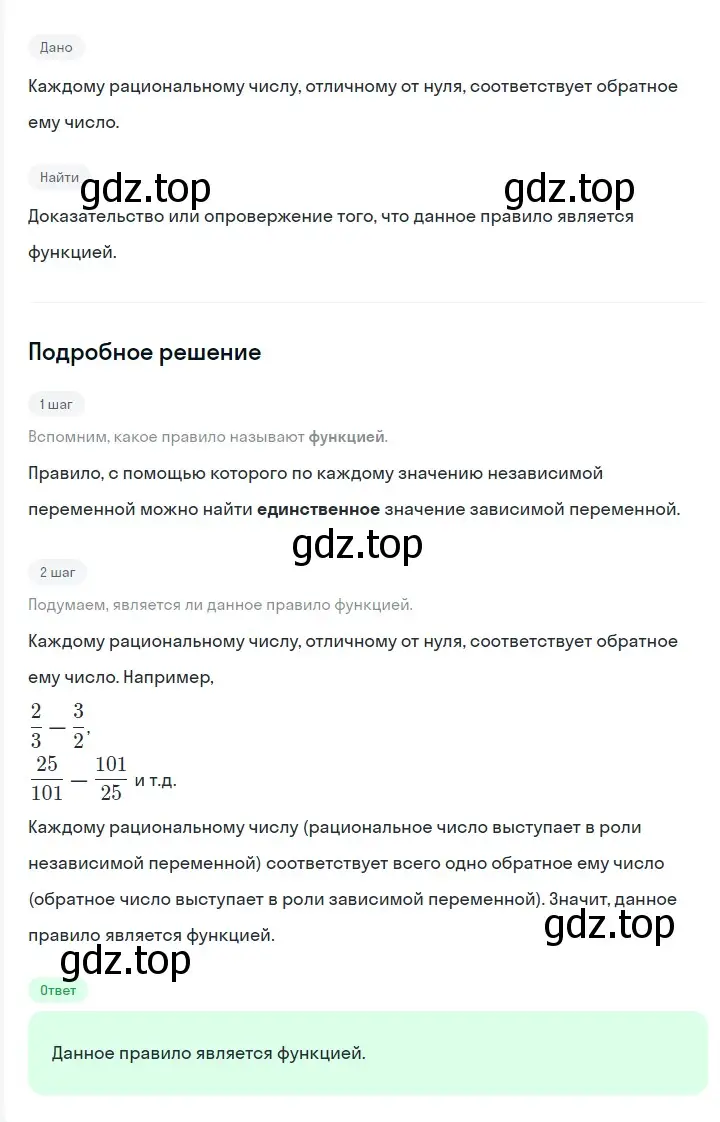 Дано

Каждому рациональному числу, отличному от нуля, соответствует обратное ему число.

Найти

gdz.top gdz.top

Доказательство или опровержение того, что данное правило является функцией.

Подробное решение

1 шаг

Вспомним, какое правило называют функцией.

Правило, с помощью которого по каждому значению независимой переменной можно найти единственное значение зависимой переменной.

gdz.top

2 шаг

Подумаем, является ли данное правило функцией.

Каждому рациональному числу, отличному от нуля, соответствует обратное ему число. Например,

$\frac{2}{3} - \frac{3}{2}$,

$\frac{25}{101} - \frac{101}{25}$ и т.д.

Каждому рациональному числу (рациональное число выступает в роли независимой переменной) соответствует всего одно обратное ему число (обратное число выступает в роли зависимой переменной). Значит, данное правило является функцией.

gdz.top

gdz.top

Ответ

Данное правило является функцией.